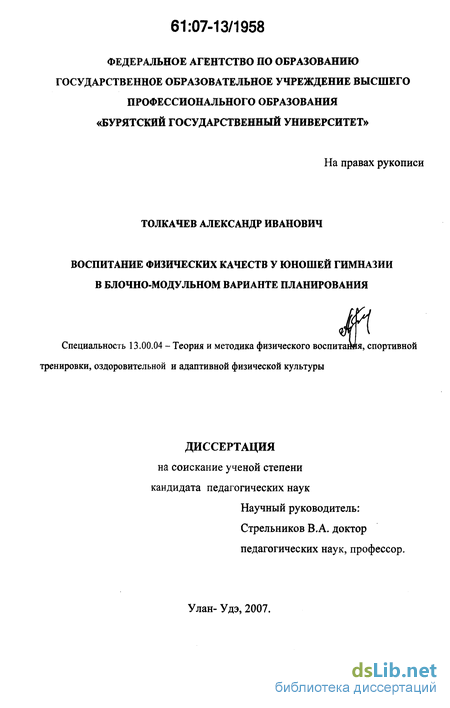 61:07-13/1958

ФЕДЕРАЛЬНОЕ АГЕНТСТВО ПО ОБРАЗОВАНИЮ
ГОСУДАРСТВЕННОЕ ОБРАЗОВАТЕЛЬНОЕ УЧРЕЖДЕНИЕ ВЫСШЕГО ПРОФЕССИОНАЛЬНОГО ОБРАЗОВАНИЯ
«БУРЯТСКИЙ ГОСУДАРСТВЕННЫЙ УНИВЕРСИТЕТ»

На правах рукописи

ТОЛКАЧЕВ АЛЕКСАНДР ИВАНОВИЧ

ВОСПИТАНИЕ ФИЗИЧЕСКИХ КАЧЕСТВ У ЮНОШЕЙ ГИМНАЗИИ В БЛОЧНО-МОДУЛЬНОМ ВАРИАНТЕ ПЛАНИРОВАНИЯ

Специальность 13.00.04 – Теория и методика физического воспитания, спортивной тренировки, оздоровительной и адаптивной физической культуры

ДИССЕРТАЦИЯ
на соискание ученой степени
кандидата педагогических наук

Научный руководитель:
Стрельников В.А. доктор
педагогических наук, профессор.

Улан- Удэ, 2007.

dsLib.net
библиотека диссертаций